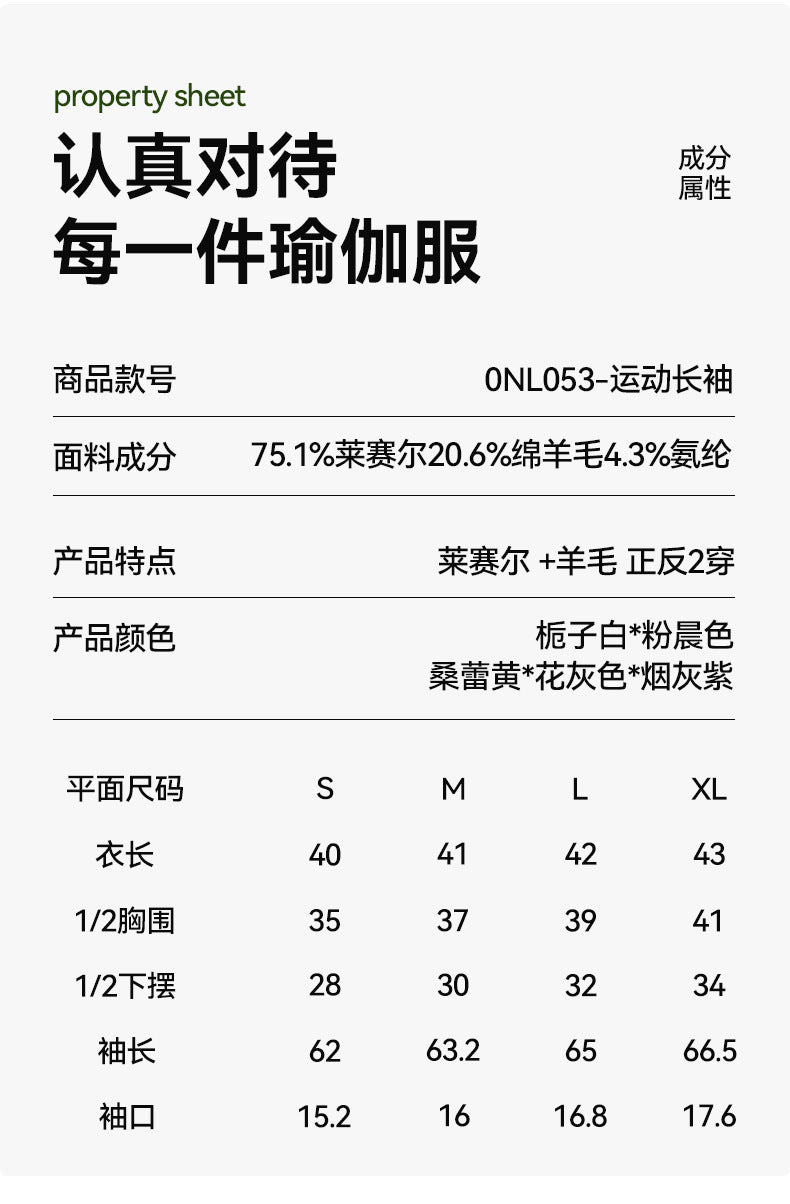 property sheet

认真对待
每一件瑜伽服

成分
属性

商品款号
0NL053-运动长袖

面料成分
75.1%莱赛尔20.6%绵羊毛4.3%氨纶

产品特点
莱赛尔 +羊毛 正反2穿

产品颜色
栀子白*粉晨色
桑蕾黄*花灰色*烟灰紫

| 平面尺码 | S | M | L | XL |
|---|---|---|---|---|
| 衣长 | 40 | 41 | 42 | 43 |
| 1/2胸围 | 35 | 37 | 39 | 41 |
| 1/2下摆 | 28 | 30 | 32 | 34 |
| 袖长 | 62 | 63.2 | 65 | 66.5 |
| 袖口 | 15.2 | 16 | 16.8 | 17.6 |